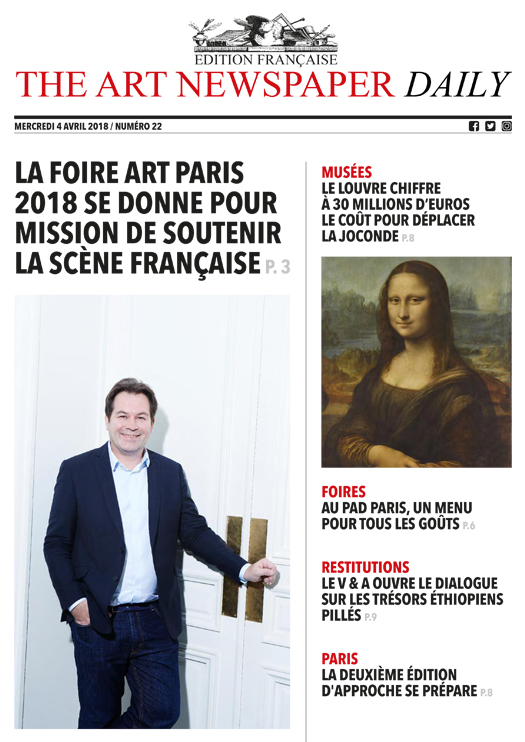 EDITION FRANÇAISE
THE ART NEWSPAPER DAILY

MERCREDI 4 AVRIL 2018 / NUMÉRO 22

LA FOIRE ART PARIS 2018 SE DONNE POUR MISSION DE SOUTENIR LA SCÈNE FRANÇAISE P. 3

MUSÉES
LE LOUVRE CHIFFRE À 30 MILLIONS D'EUROS LE COÛT POUR DÉPLACER LA JOCONDE P.8

FOIRES
AU PAD PARIS, UN MENU POUR TOUS LES GOÛTS P.6

RESTITUTIONS
LE V & A OUVRE LE DIALOGUE SUR LES TRÉSORS ÉTHIOPIENS PILLÉS P.9

PARIS
LA DEUXIÈME ÉDITION D'APPROCHE SE PRÉPARE P.8